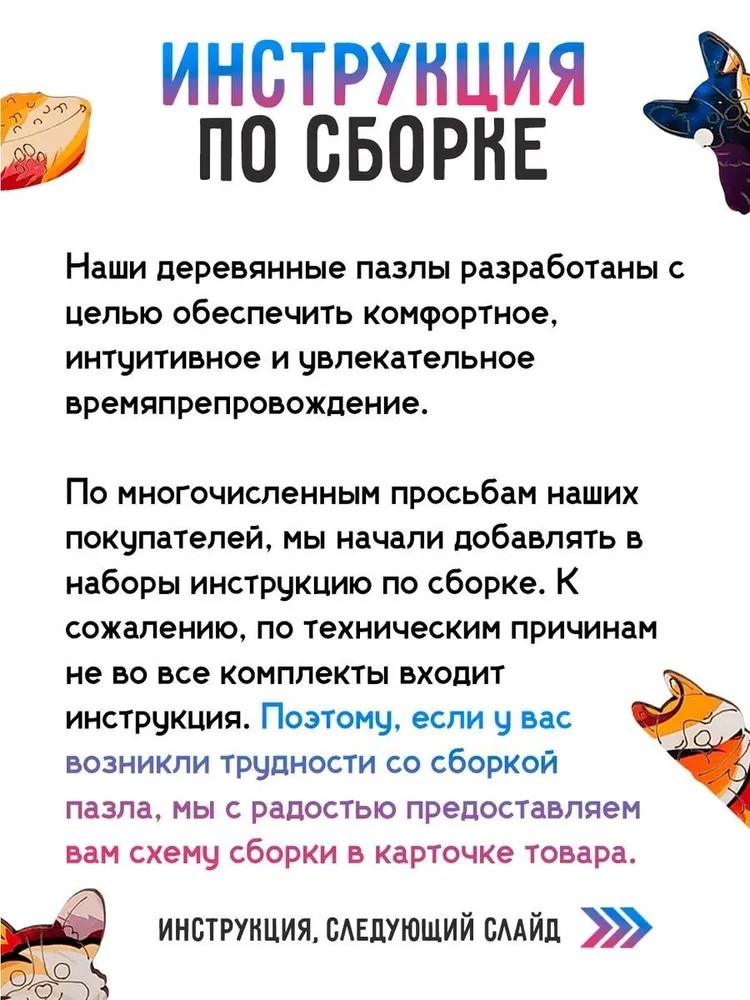 ИНСТРУКЦИЯ ПО СБОРКЕ

Наши деревянные пазлы разработаны с целью обеспечить комфортное, интуитивное и увлекательное времяпрепровождение.

По многочисленным просьбам наших покупателей, мы начали добавлять в наборы инструкцию по сборке. К сожалению, по техническим причинам не во все комплекты входит инструкция. Поэтому, если у вас возникли трудности со сборкой пазла, мы с радостью предоставляем вам схему сборки в карточке товара.

ИНСТРУКЦИЯ, СЛЕДУЮЩИЙ СЛАЙД